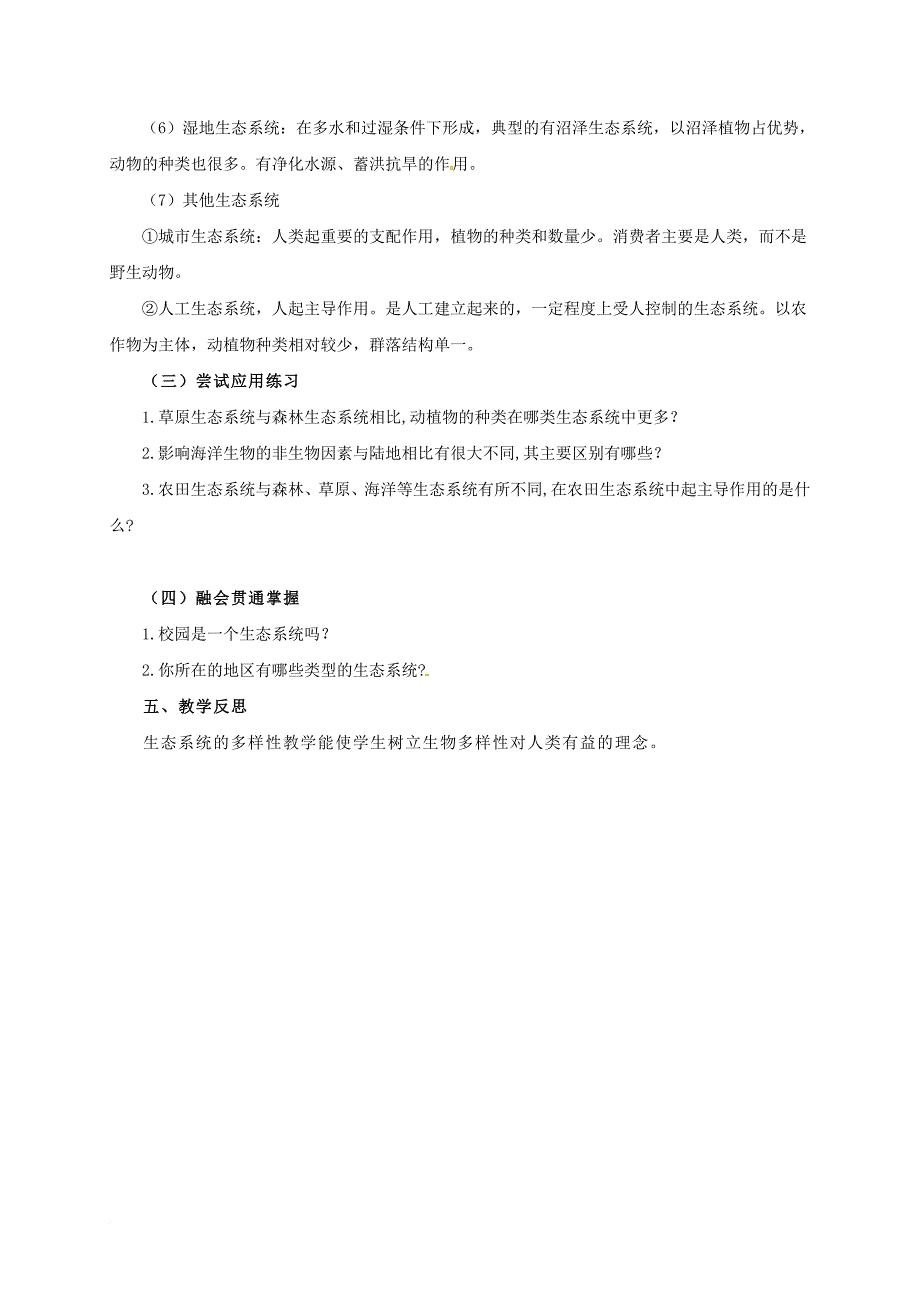 （6）湿地生态系统：在多水和过湿条件下形成，典型的有沼泽生态系统，以沼泽植物占优势，动物的种类也很多。有净化水源、蓄洪抗旱的作用。

（7）其他生态系统

①城市生态系统：人类起重要的支配作用，植物的种类和数量少。消费者主要是人类，而不是野生动物。

②人工生态系统，人起主导作用。是人工建立起来的，一定程度上受人控制的生态系统。以农作物为主体，动植物种类相对较少，群落结构单一。

（三）尝试应用练习

1.草原生态系统与森林生态系统相比,动植物的种类在哪类生态系统中更多？

2.影响海洋生物的非生物因素与陆地相比有很大不同,其主要区别有哪些？

3.农田生态系统与森林、草原、海洋等生态系统有所不同,在农田生态系统中起主导作用的是什么?

（四）融会贯通掌握

1.校园是一个生态系统吗？

2.你所在的地区有哪些类型的生态系统?

五、教学反思

生态系统的多样性教学能使学生树立生物多样性对人类有益的理念。